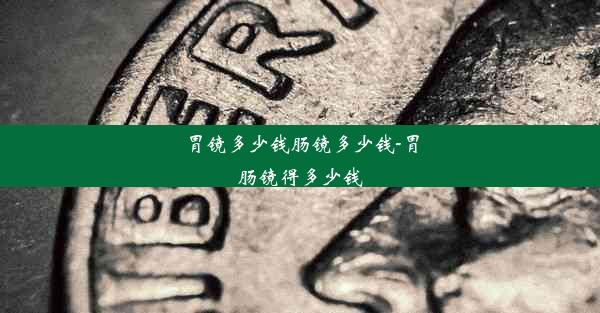 胃镜多少钱肠镜多少钱-胃肠镜得多少钱